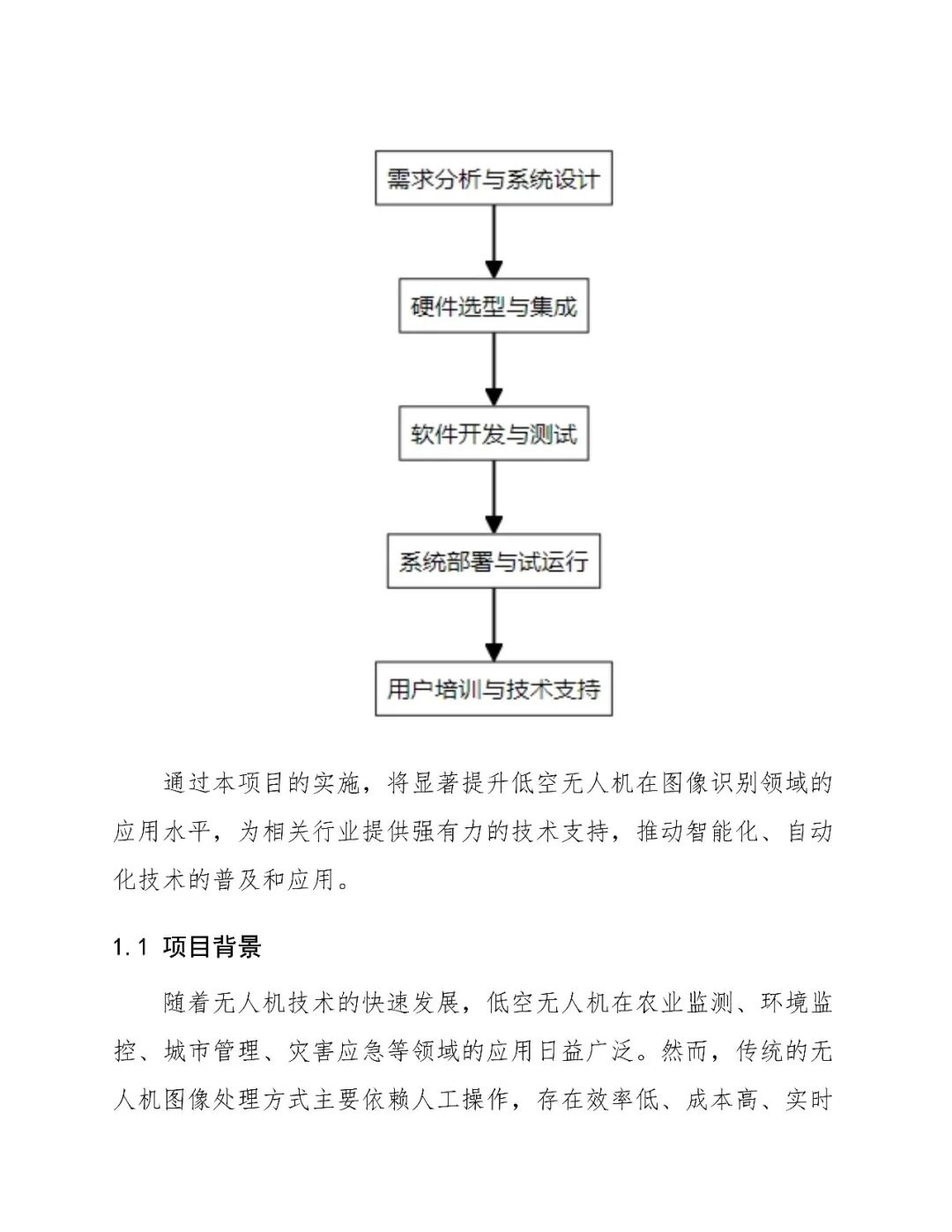 需求分析与系统设计

硬件选型与集成

软件开发与测试

系统部署与试运行

用户培训与技术支持

通过本项目的实施，将显著提升低空无人机在图像识别领域的应用水平，为相关行业提供强有力的技术支持，推动智能化、自动化技术的普及和应用。

1.1 项目背景

随着无人机技术的快速发展，低空无人机在农业监测、环境监控、城市管理、灾害应急等领域的应用日益广泛。然而，传统的无人机图像处理方式主要依赖人工操作，存在效率低、成本高、实时